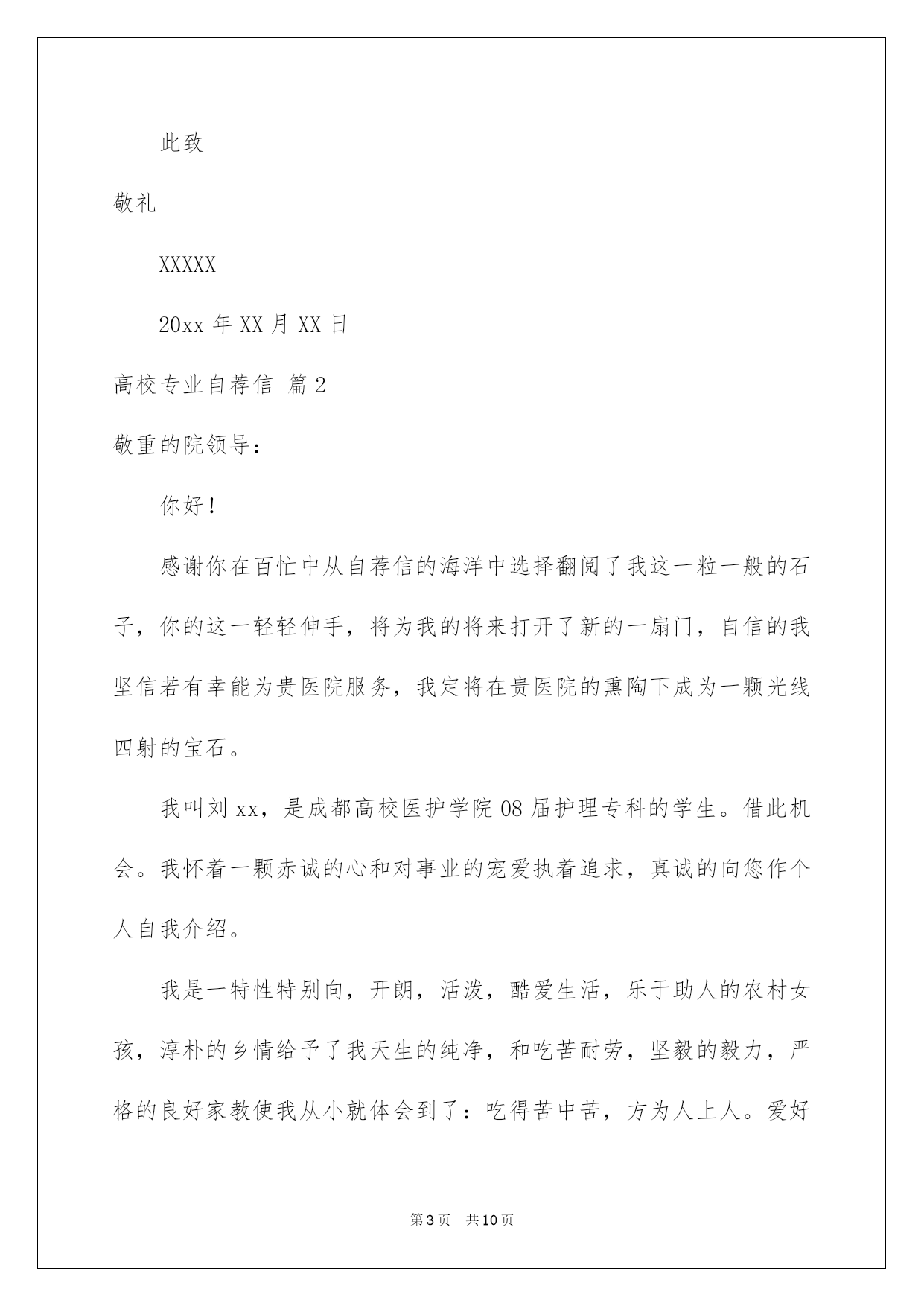 此致

敬礼

XXXXX

20xx 年 XX 月 XX 日

高校专业自荐信 篇 2

敬重的院领导：

你好！

感谢你在百忙中从自荐信的海洋中选择翻阅了我这一粒一般的石子，你的这一轻轻伸手，将为我的将来打开了新的一扇门，自信的我坚信若有幸能为贵医院服务，我定将在贵医院的熏陶下成为一颗光线四射的宝石。

我叫刘 xx，是成都高校医护学院 08 届护理专科的学生。借此机会。我怀着一颗赤诚的心和对事业的宠爱执着追求，真诚的向您作个人自我介绍。

我是一特性特别向，开朗，活泼，酷爱生活，乐于助人的农村女孩，淳朴的乡情给予了我天生的纯净，和吃苦耐劳，坚毅的毅力，严格的良好家教使我从小就体会到了：吃得苦中苦，方为人上人。爱好

第 3 页　共 10 页